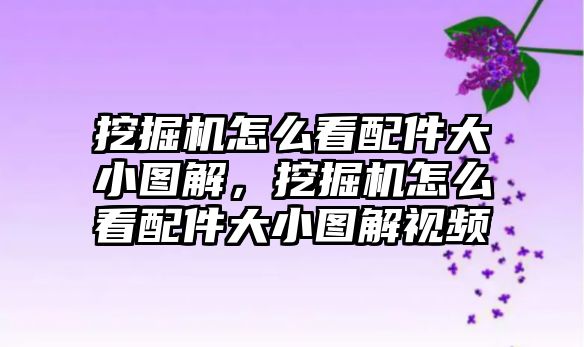 挖掘机怎么看配件大小图解，挖掘机怎么看配件大小图解视频